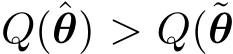 $Q(\hat{\boldsymbol{\theta}}) > Q(\tilde{\boldsymbol{\theta}}$